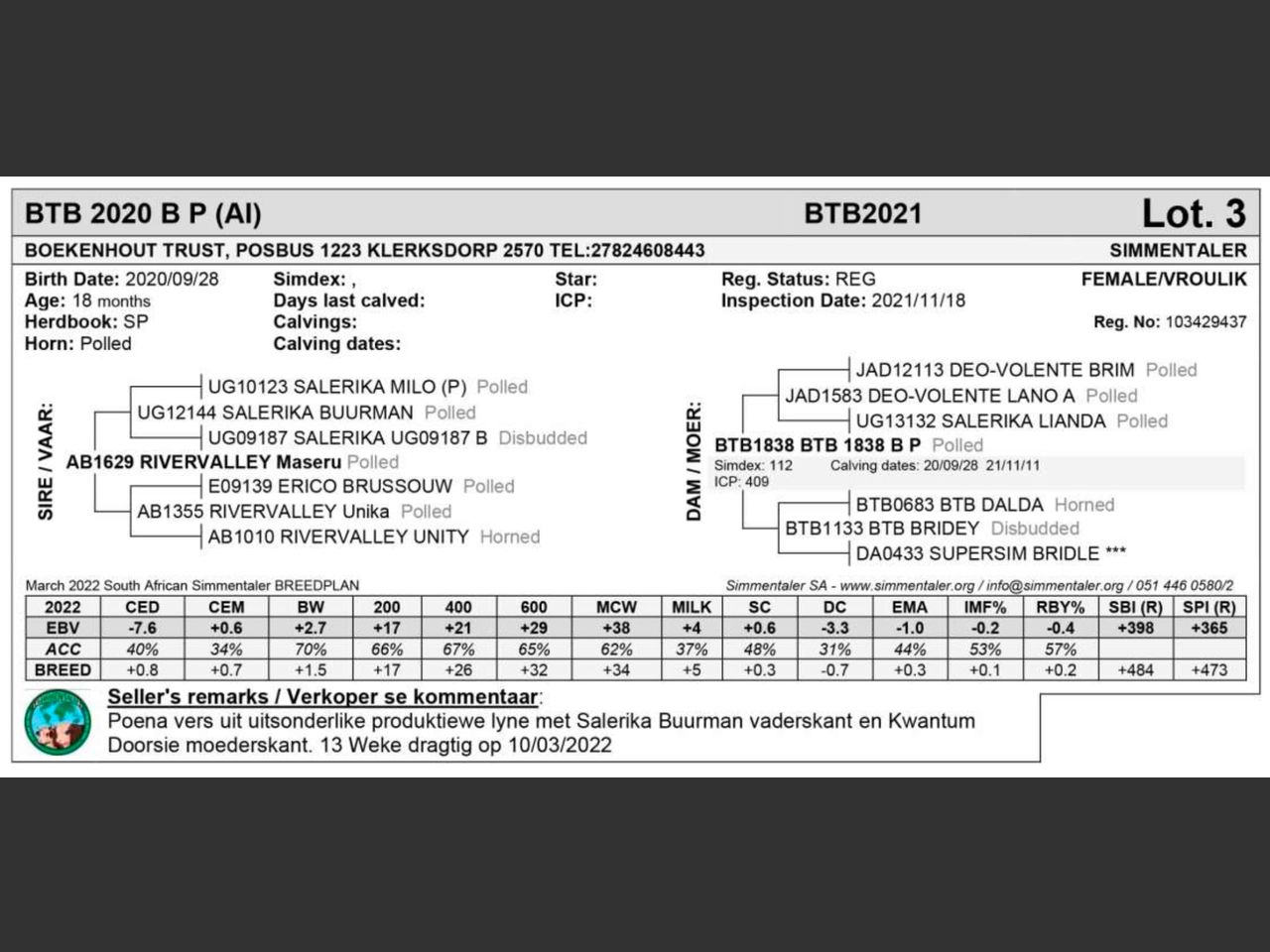 BTB 2020 B P (AI) BTB2021 Lot. 3

BOEKENHOUT TRUST, POSBUS 1223 KLERKSDORP 2570 TEL:27824608443 SIMMENTALER

Birth Date: 2020/09/28
Age: 18 months
Herdbook: SP
Horn: Polled

Simdex: ,
Days last calved:
Calvings:
Calving dates:

Star:
ICP:

Reg. Status: REG
Inspection Date: 2021/11/18

FEMALE/VROULIK
Reg. No: 103429437

SIRE / VAAR:
UG10123 SALERIKA MILO (P) Polled
UG12144 SALERIKA BUURMAN Polled
UG09187 SALERIKA UG09187 B Disbudded
AB1629 RIVERVALLEY Maseru Polled
E09139 ERICO BRUSSOUW Polled
AB1355 RIVERVALLEY Unika Polled
AB1010 RIVERVALLEY UNITY Horned

DAM / MOER:
JAD12113 DEO-VOLENTE BRIM Polled
JAD1583 DEO-VOLENTE LANO A Polled
UG13132 SALERIKA LIANDA Polled
BTB1838 BTB 1838 B P Polled
Simdex: 112 Calving dates: 20/09/28 21/11/11
ICP: 409
BTB0683 BTB DALDA Horned
BTB1133 BTB BRIDEY Disbudded
DA0433 SUPERSIM BRIDLE ***

March 2022 South African Simmentaler BREEDPLAN
Simmentaler SA - www.simmentaler.org / info@simmentaler.org / 051 446 0580/2

| 2022 | CED | CEM | BW | 200 | 400 | 600 | MCW | MILK | SC | DC | EMA | IMF% | RBY% | SBI (R) | SPI (R) |
|---|---|---|---|---|---|---|---|---|---|---|---|---|---|---|---|
| EBV | -7.6 | +0.6 | +2.7 | +17 | +21 | +29 | +38 | +4 | +0.6 | -3.3 | -1.0 | -0.2 | -0.4 | +398 | +365 |
| ACC | 40% | 34% | 70% | 66% | 67% | 65% | 62% | 37% | 48% | 31% | 44% | 53% | 57% | | |
| BREED | +0.8 | +0.7 | +1.5 | +17 | +26 | +32 | +34 | +5 | +0.3 | -0.7 | +0.3 | +0.1 | +0.2 | +484 | +473 |

Seller's remarks / Verkoper se kommentaar:
Poena vers uit uitsonderlike produktiewe lyne met Salerika Buurman vaderskant en Kwantum Doorsie moederskant. 13 Weke dragtig op 10/03/2022